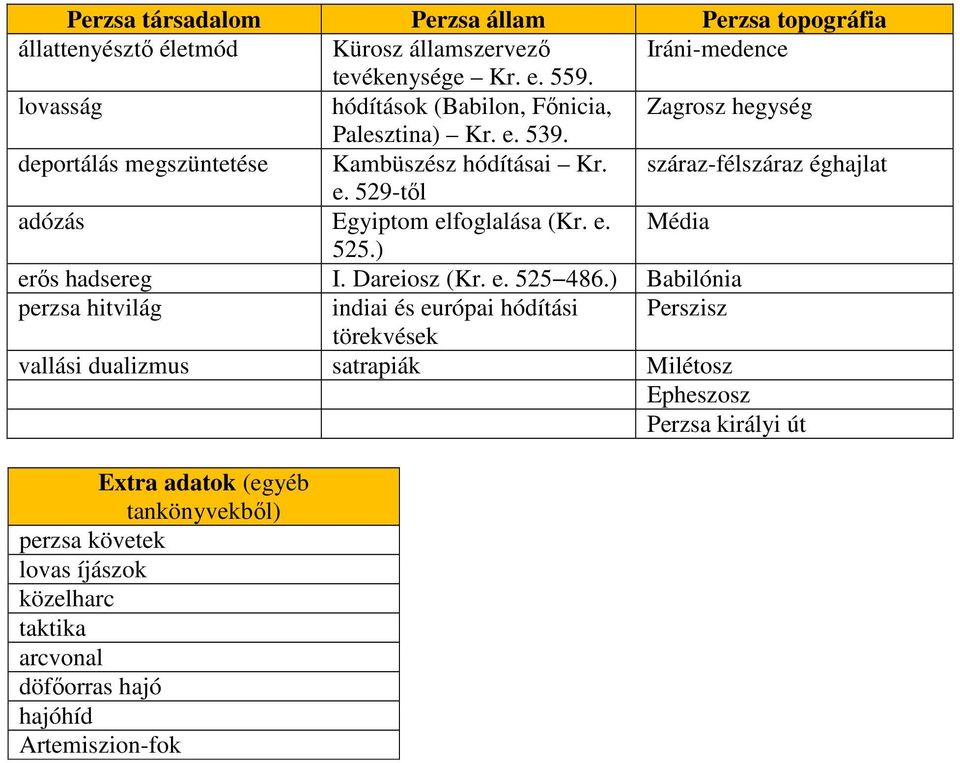 | Perzsa társadalom | Perzsa állam | Perzsa topográfia |
|---|---|---|
| állattenyésztő életmód | Kürosz államszervező tevékenysége – Kr. e. 559. | Iráni-medence |
| lovasság | hódítások (Babilon, Főnicia, Palesztina) – Kr. e. 539. | Zagrosz hegység |
| deportálás megszüntetése | Kambüszész hódításai – Kr. e. 529-től | száraz-félszáraz éghajlat |
| adózás | Egyiptom elfoglalása (Kr. e. 525.) | Média |
| erős hadsereg | I. Dareiosz (Kr. e. 525–486.) | Babilónia |
| perzsa hitvilág | indiai és európai hódítási törekvések | Perszisz |
| vallási dualizmus | satrapiák | Milétosz |
| | | Epheszosz |
| | | Perzsa királyi út |

| Extra adatok (egyéb tankönyvekből) |
|---|
| perzsa követek |
| lovas íjászok |
| közelharc |
| taktika |
| arcvonal |
| döfőorras hajó |
| hajóhíd |
| Artemiszion-fok |